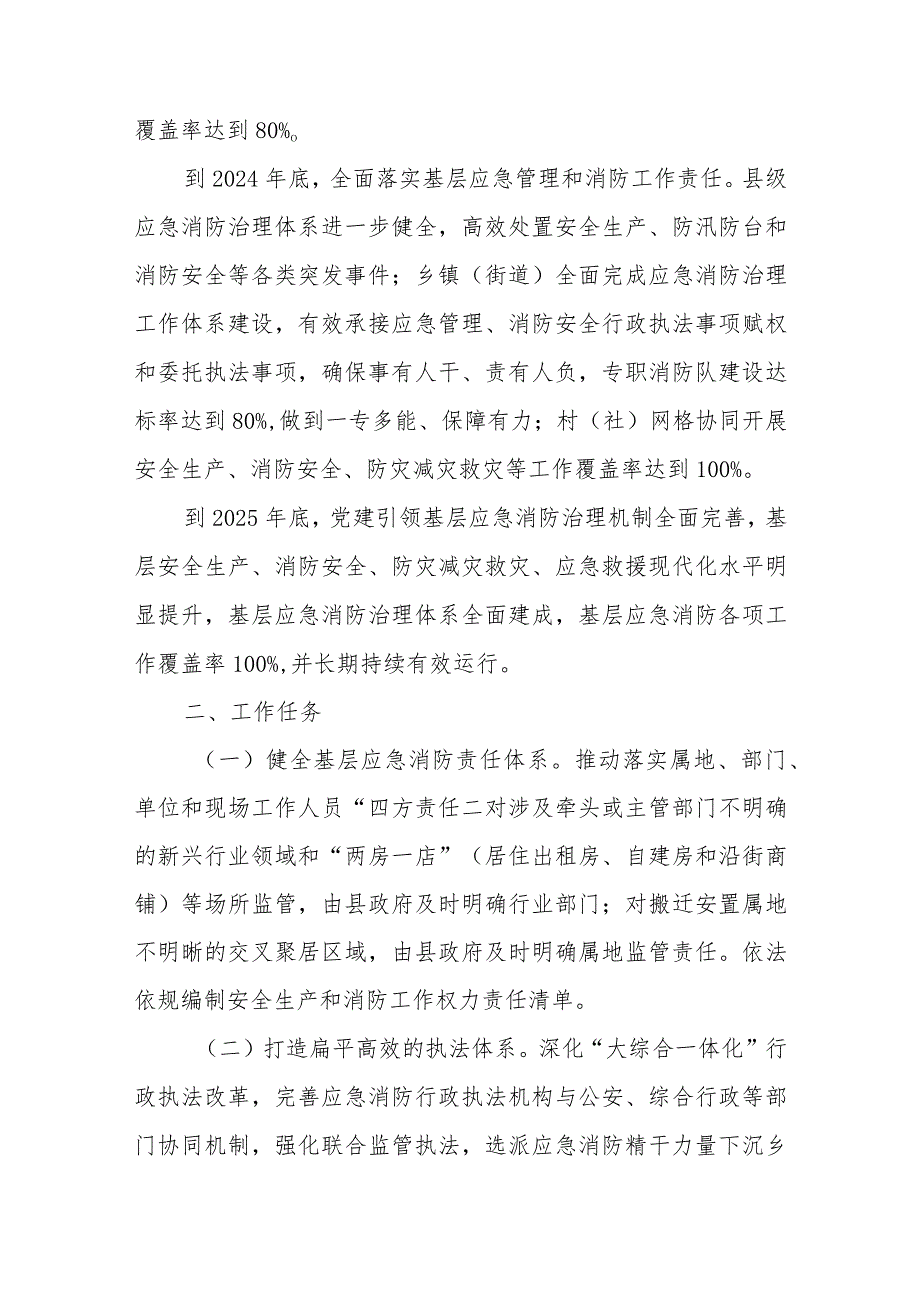 覆盖率达到80%。

到2024年底，全面落实基层应急管理和消防工作责任。县级应急消防治理体系进一步健全，高效处置安全生产、防汛防台和消防安全等各类突发事件；乡镇（街道）全面完成应急消防治理工作体系建设，有效承接应急管理、消防安全行政执法事项赋权和委托执法事项，确保事有人干、责有人负，专职消防队建设达标率达到80%,做到一专多能、保障有力；村（社）网格协同开展安全生产、消防安全、防灾减灾救灾等工作覆盖率达到100%。

到2025年底，党建引领基层应急消防治理机制全面完善，基层安全生产、消防安全、防灾减灾救灾、应急救援现代化水平明显提升，基层应急消防治理体系全面建成，基层应急消防各项工作覆盖率100%,并长期持续有效运行。

二、工作任务

（一）健全基层应急消防责任体系。推动落实属地、部门、单位和现场工作人员“四方责任二对涉及牵头或主管部门不明确的新兴行业领域和“两房一店”（居住出租房、自建房和沿街商铺）等场所监管，由县政府及时明确行业部门；对搬迁安置属地不明晰的交叉聚居区域，由县政府及时明确属地监管责任。依法依规编制安全生产和消防工作权力责任清单。

（二）打造扁平高效的执法体系。深化“大综合一体化”行政执法改革，完善应急消防行政执法机构与公安、综合行政等部门协同机制，强化联合监管执法，选派应急消防精干力量下沉乡